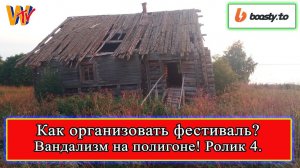 WTV

boosty.to

Как организовать фестиваль?
Вандализм на полигоне! Ролик 4.